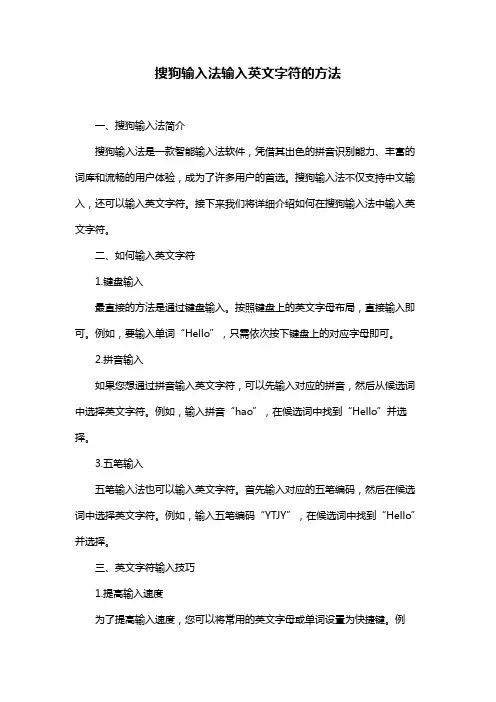 搜狗输入法输入英文字符的方法

一、搜狗输入法简介

搜狗输入法是一款智能输入法软件，凭借其出色的拼音识别能力、丰富的词库和流畅的用户体验，成为了许多用户的首选。搜狗输入法不仅支持中文输入，还可以输入英文字符。接下来我们将详细介绍如何在搜狗输入法中输入英文字符。

二、如何输入英文字符

1.键盘输入

最直接的方法是通过键盘输入。按照键盘上的英文字母布局，直接输入即可。例如，要输入单词“Hello”，只需依次按下键盘上的对应字母即可。

2.拼音输入

如果您想通过拼音输入英文字符，可以先输入对应的拼音，然后从候选词中选择英文字符。例如，输入拼音“hao”，在候选词中找到“Hello”并选择。

3.五笔输入

五笔输入法也可以输入英文字符。首先输入对应的五笔编码，然后在候选词中选择英文字符。例如，输入五笔编码“YTJY”，在候选词中找到“Hello”并选择。

三、英文字符输入技巧

1.提高输入速度

为了提高输入速度，您可以将常用的英文字母或单词设置为快捷键。例